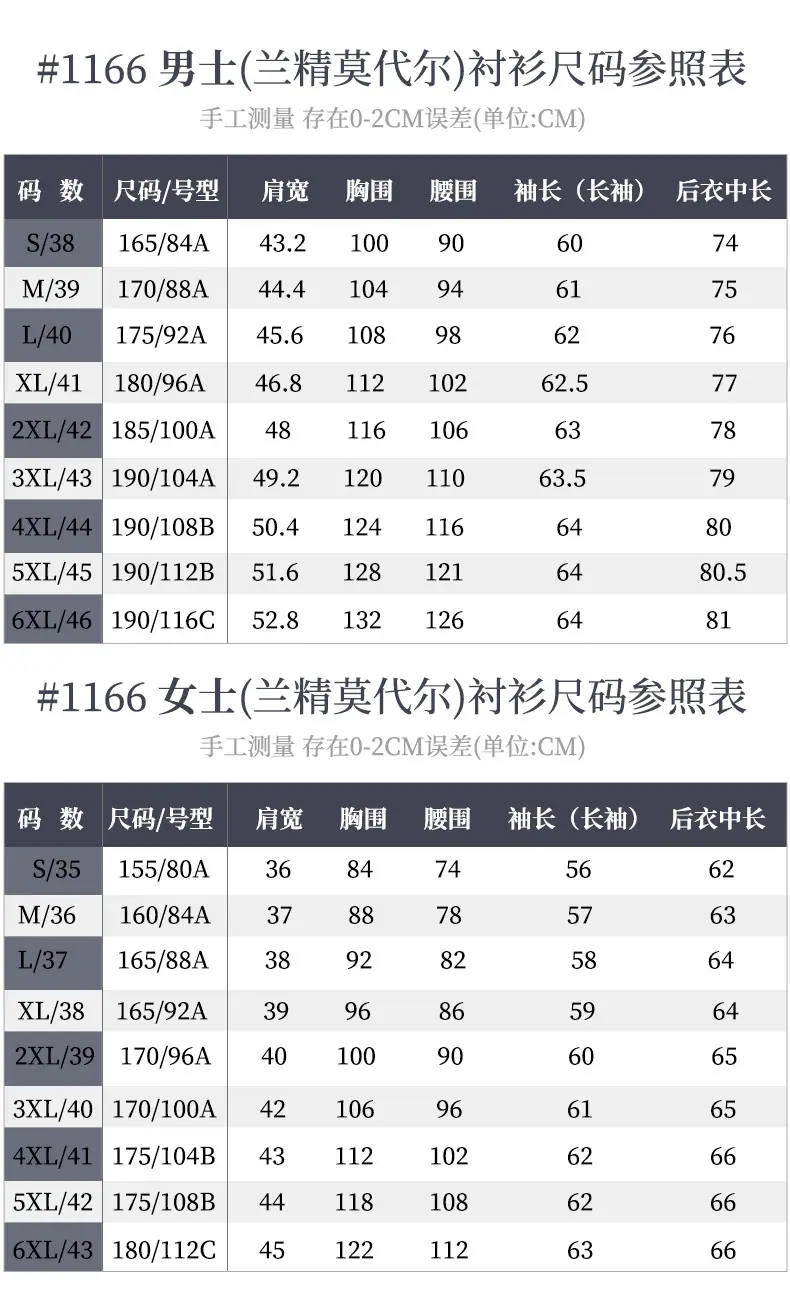 #1166 男士(兰精莫代尔)衬衫尺码参照表

手工测量 存在0-2CM误差(单位:CM)

| 码 数 | 尺码/号型 | 肩宽 | 胸围 | 腰围 | 袖长（长袖） | 后衣中长 |
|---|---|---|---|---|---|---|
| S/38 | 165/84A | 43.2 | 100 | 90 | 60 | 74 |
| M/39 | 170/88A | 44.4 | 104 | 94 | 61 | 75 |
| L/40 | 175/92A | 45.6 | 108 | 98 | 62 | 76 |
| XL/41 | 180/96A | 46.8 | 112 | 102 | 62.5 | 77 |
| 2XL/42 | 185/100A | 48 | 116 | 106 | 63 | 78 |
| 3XL/43 | 190/104A | 49.2 | 120 | 110 | 63.5 | 79 |
| 4XL/44 | 190/108B | 50.4 | 124 | 116 | 64 | 80 |
| 5XL/45 | 190/112B | 51.6 | 128 | 121 | 64 | 80.5 |
| 6XL/46 | 190/116C | 52.8 | 132 | 126 | 64 | 81 |

#1166 女士(兰精莫代尔)衬衫尺码参照表

手工测量 存在0-2CM误差(单位:CM)

| 码 数 | 尺码/号型 | 肩宽 | 胸围 | 腰围 | 袖长（长袖） | 后衣中长 |
|---|---|---|---|---|---|---|
| S/35 | 155/80A | 36 | 84 | 74 | 56 | 62 |
| M/36 | 160/84A | 37 | 88 | 78 | 57 | 63 |
| L/37 | 165/88A | 38 | 92 | 82 | 58 | 64 |
| XL/38 | 165/92A | 39 | 96 | 86 | 59 | 64 |
| 2XL/39 | 170/96A | 40 | 100 | 90 | 60 | 65 |
| 3XL/40 | 170/100A | 42 | 106 | 96 | 61 | 65 |
| 4XL/41 | 175/104B | 43 | 112 | 102 | 62 | 66 |
| 5XL/42 | 175/108B | 44 | 118 | 108 | 62 | 66 |
| 6XL/43 | 180/112C | 45 | 122 | 112 | 63 | 66 |